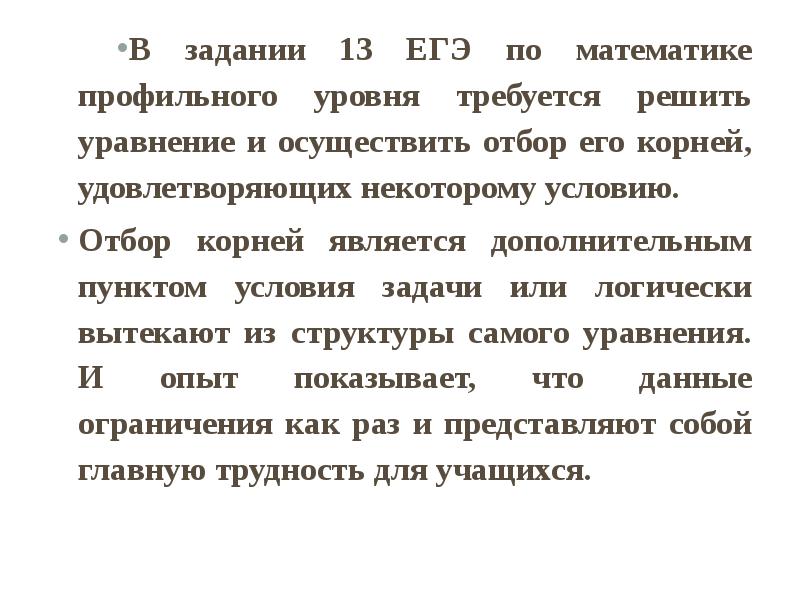 • В задании 13 ЕГЭ по математике профильного уровня требуется решить уравнение и осуществить отбор его корней, удовлетворяющих некоторому условию.

• Отбор корней является дополнительным пунктом условия задачи или логически вытекают из структуры самого уравнения. И опыт показывает, что данные ограничения как раз и представляют собой главную трудность для учащихся.